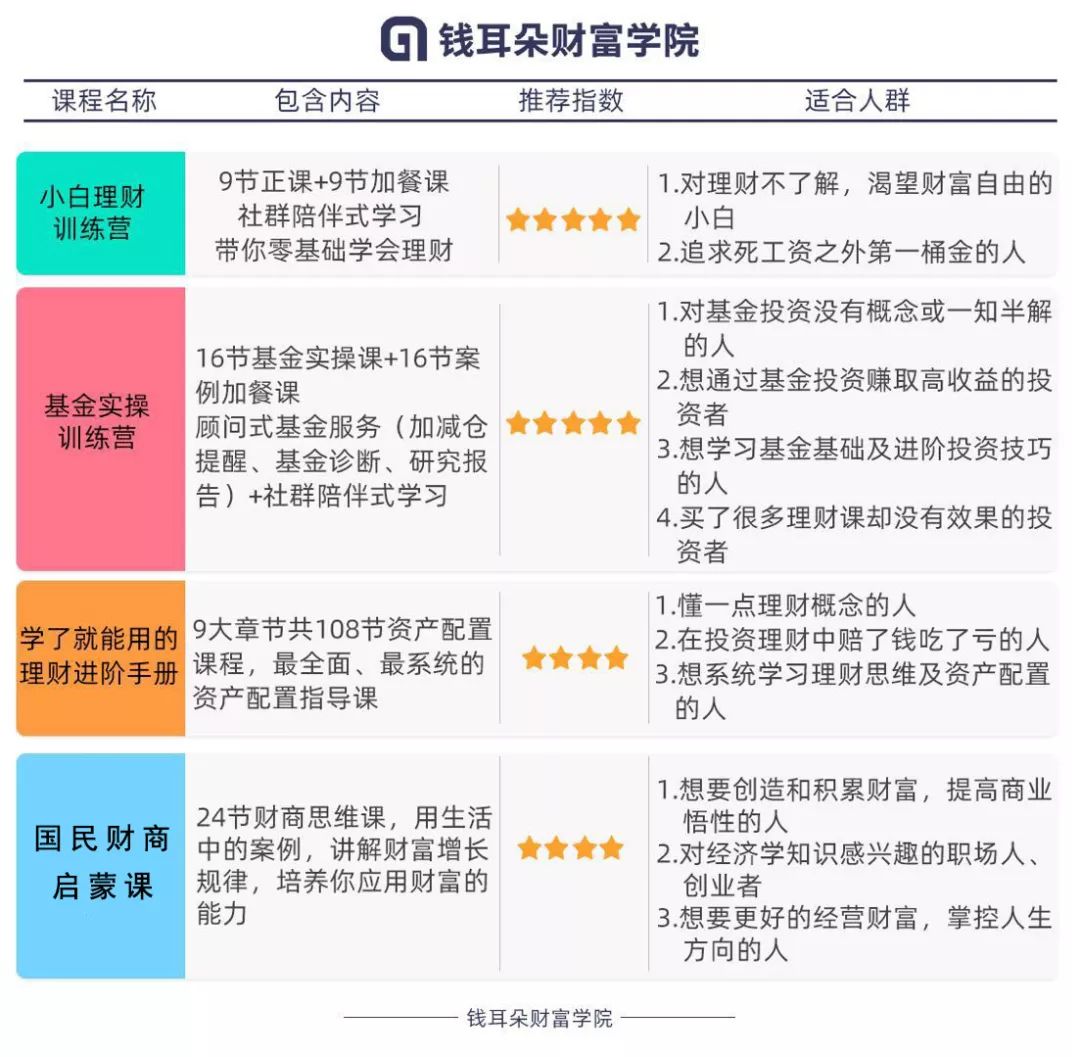 钱耳朵财富学院

| 课程名称 | 包含内容 | 推荐指数 | 适合人群 |
|---|---|---|---|
| 小白理财训练营 | 9节正课+9节加餐课 社群陪伴式学习 带你零基础学会理财 | ★★★★★ | 1.对理财不了解，渴望财富自由的小白 2.追求死工资之外第一桶金的人 |
| 基金实操训练营 | 16节基金实操课+16节案例加餐课 顾问式基金服务（加减仓提醒、基金诊断、研究报告）+社群陪伴式学习 | ★★★★★ | 1.对基金投资没有概念或一知半解的人 2.想通过基金投资赚取高收益的投资者 3.想学习基金基础及进阶投资技巧的人 4.买了很多理财课却没有效果的投资者 |
| 学了就能用的理财进阶手册 | 9大章节共108节资产配置课程，最全面、最系统的资产配置指导课 | ★★★★ | 1.懂一点理财概念的人 2.在投资理财中赔了钱吃了亏的人 3.想系统学习理财思维及资产配置的人 |
| 国民财商启蒙课 | 24节财商思维课，用生活中的案例，讲解财富增长规律，培养你应用财富的能力 | ★★★★ | 1.想要创造和积累财富，提高商业悟性的人 2.对经济学知识感兴趣的职场人、创业者 3.想要更好的经营财富，掌控人生方向的人 |

钱耳朵财富学院